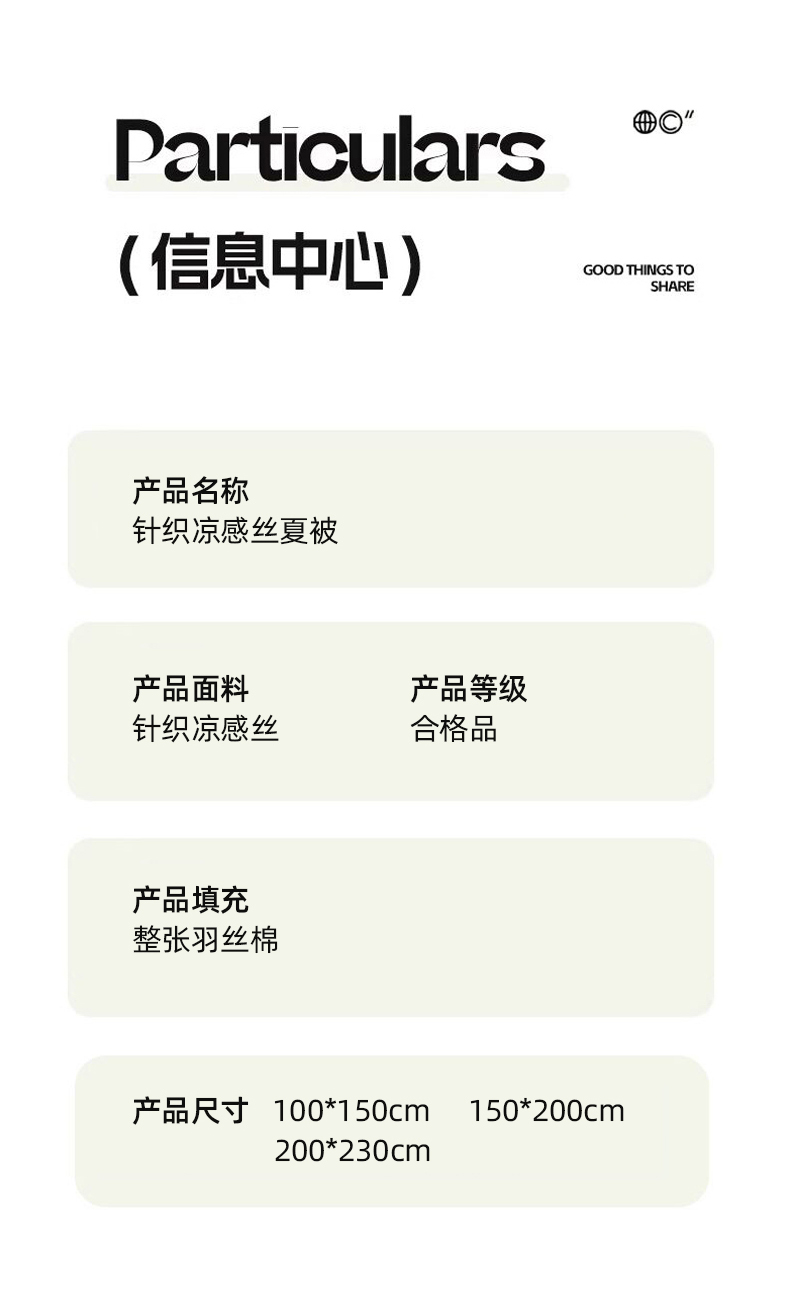 Particulars

(信息中心)

GOOD THINGS TO SHARE

产品名称
针织凉感丝夏被

产品面料
针织凉感丝

产品等级
合格品

产品填充
整张羽丝棉

产品尺寸 100*150cm 150*200cm
200*230cm